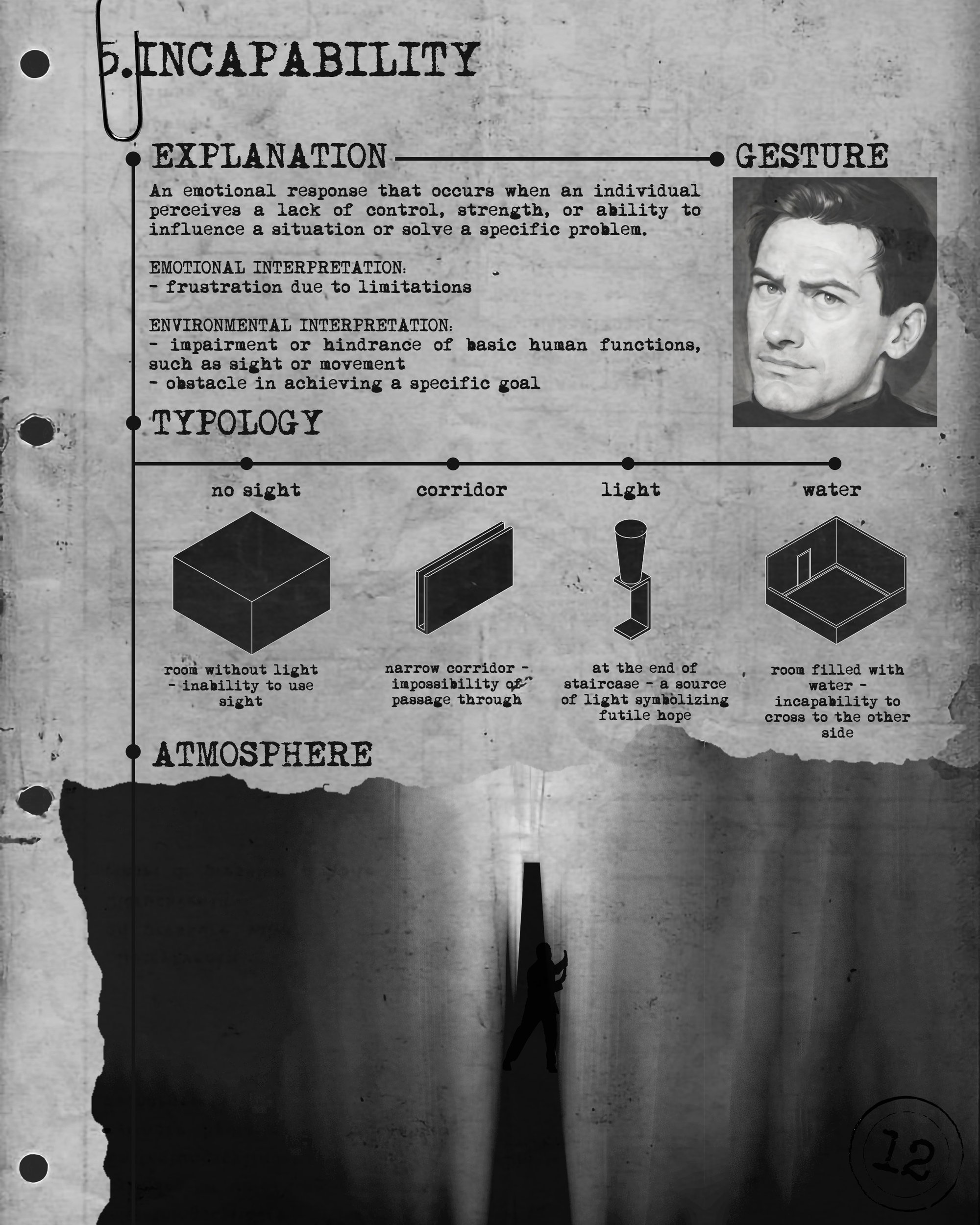 5.INCAPABILITY

EXPLANATION

An emotional response that occurs when an individual perceives a lack of control, strength, or ability to influence a situation or solve a specific problem.

EMOTIONAL INTERPRETATION:
- frustration due to limitations

ENVIRONMENTAL INTERPRETATION:
- impairment or hindrance of basic human functions, such as sight or movement
- obstacle in achieving a specific goal

GESTURE

TYPOLOGY

no sight

room without light - inability to use sight

corridor

narrow corridor - impossibility of passage through

light

at the end of staircase - a source of light symbolizing futile hope

water

room filled with water - incapability to cross to the other side

ATMOSPHERE

12